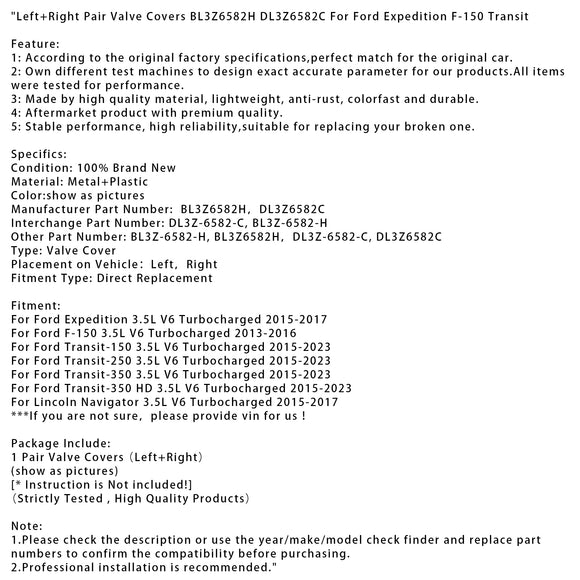 "Left+Right Pair Valve Covers BL3Z6582H DL3Z6582C For Ford Expedition F-150 Transit

Feature:
1: According to the original factory specifications,perfect match for the original car.
2: Own different test machines to design exact accurate parameter for our products.All items were tested for performance.
3: Made by high quality material, lightweight, anti-rust, colorfast and durable.
4: Aftermarket product with premium quality.
5: Stable performance, high reliability,suitable for replacing your broken one.

Specifics:
Condition: 100% Brand New
Material: Metal+Plastic
Color:show as pictures
Manufacturer Part Number: BL3Z6582H, DL3Z6582C
Interchange Part Number: DL3Z-6582-C, BL3Z-6582-H
Other Part Number: BL3Z-6582-H, BL3Z6582H, DL3Z-6582-C, DL3Z6582C
Type: Valve Cover
Placement on Vehicle: Left, Right
Fitment Type: Direct Replacement

Fitment:
For Ford Expedition 3.5L V6 Turbocharged 2015-2017
For Ford F-150 3.5L V6 Turbocharged 2013-2016
For Ford Transit-150 3.5L V6 Turbocharged 2015-2023
For Ford Transit-250 3.5L V6 Turbocharged 2015-2023
For Ford Transit-350 3.5L V6 Turbocharged 2015-2023
For Ford Transit-350 HD 3.5L V6 Turbocharged 2015-2023
For Lincoln Navigator 3.5L V6 Turbocharged 2015-2017
***If you are not sure, please provide vin for us !

Package Include:
1 Pair Valve Covers (Left+Right)
(show as pictures)
[* Instruction is Not included!]
(Strictly Tested , High Quality Products)

Note:
1.Please check the description or use the year/make/model check finder and replace part numbers to confirm the compatibility before purchasing.
2.Professional installation is recommended."